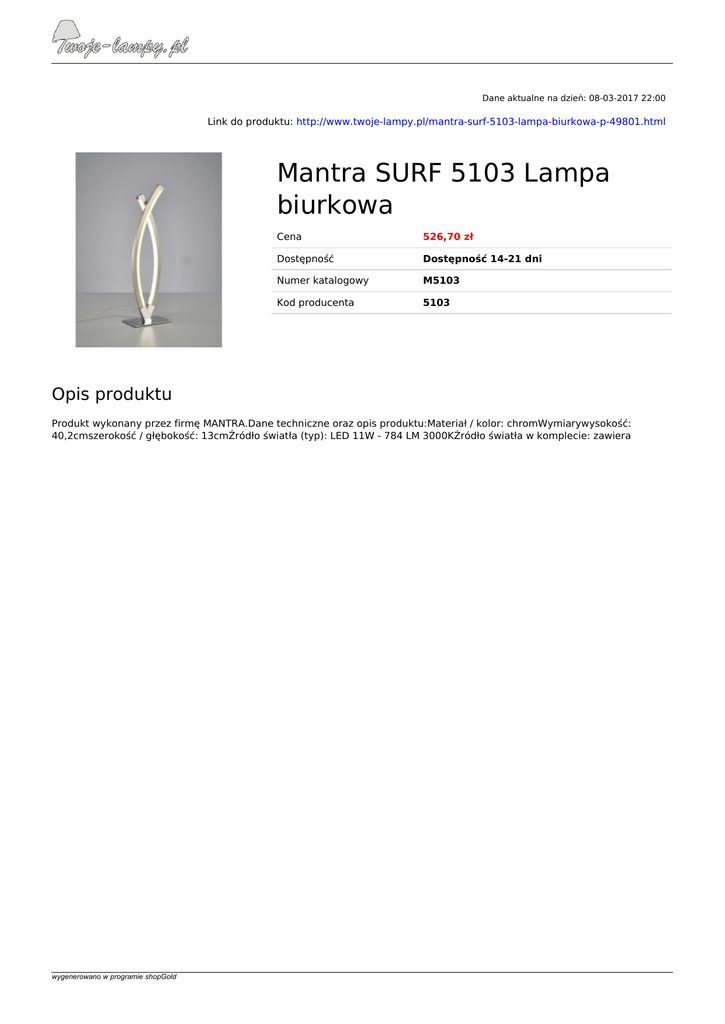 Twoje-lampy.pl

Dane aktualne na dzień: 08-03-2017 22:00

Link do produktu: http://www.twoje-lampy.pl/mantra-surf-5103-lampa-biurkowa-p-49801.html

Mantra SURF 5103 Lampa biurkowa

Cena 526,70 zł
Dostępność Dostępność 14-21 dni
Numer katalogowy M5103
Kod producenta 5103

Opis produktu

Produkt wykonany przez firmę MANTRA.Dane techniczne oraz opis produktu:Materiał / kolor: chromWymiarywysokość: 40,2cmszerokość / głębokość: 13cmŹródło światła (typ): LED 11W - 784 LM 3000KŹródło światła w komplecie: zawiera

wygenerowano w programie shopGold